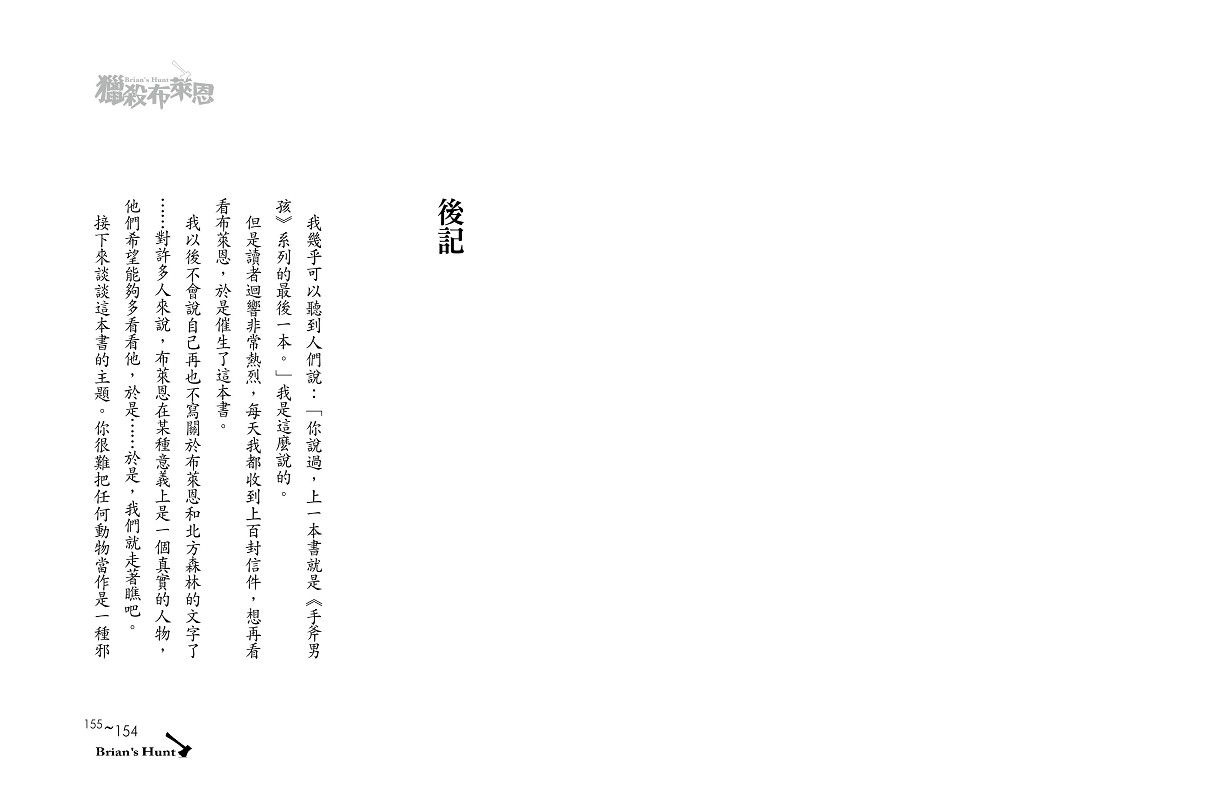 Brian's Hunt
獵殺布萊恩

後記

我幾乎可以聽到人們說：「你說過，上一本書就是《手斧男孩》系列的最後一本。」我是這麼說的。

但是讀者迴響非常熱烈，每天我都收到上百封信件，想再看看布萊恩，於是催生了這本書。

我以後不會說自己再也不寫關於布萊恩和北方森林的文字了……對許多人來說，布萊恩在某種意義上是一個真實的人物，他們希望能夠多看看他，於是……於是，我們就走著瞧吧。

接下來談談這本書的主題。你很難把任何動物當作是一種邪

155~154
Brian's Hunt